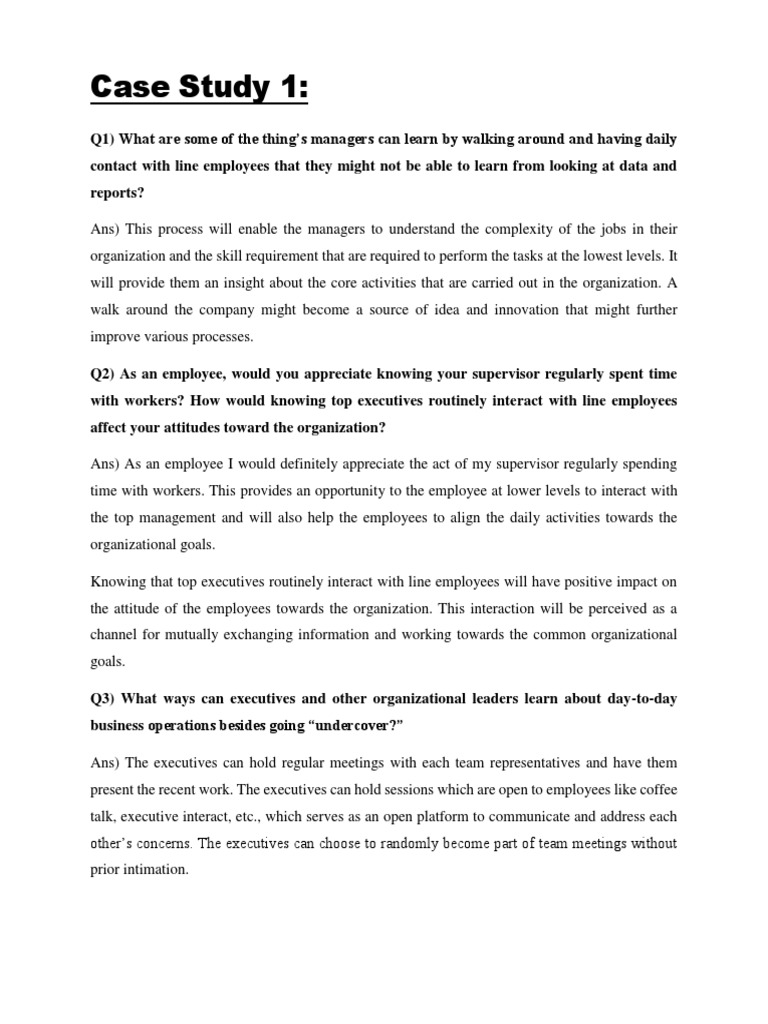 Case Study 1:

Q1) What are some of the thing's managers can learn by walking around and having daily contact with line employees that they might not be able to learn from looking at data and reports?

Ans) This process will enable the managers to understand the complexity of the jobs in their organization and the skill requirement that are required to perform the tasks at the lowest levels. It will provide them an insight about the core activities that are carried out in the organization. A walk around the company might become a source of idea and innovation that might further improve various processes.

Q2) As an employee, would you appreciate knowing your supervisor regularly spent time with workers? How would knowing top executives routinely interact with line employees affect your attitudes toward the organization?

Ans) As an employee I would definitely appreciate the act of my supervisor regularly spending time with workers. This provides an opportunity to the employee at lower levels to interact with the top management and will also help the employees to align the daily activities towards the organizational goals.

Knowing that top executives routinely interact with line employees will have positive impact on the attitude of the employees towards the organization. This interaction will be perceived as a channel for mutually exchanging information and working towards the common organizational goals.

Q3) What ways can executives and other organizational leaders learn about day-to-day business operations besides going "undercover?"

Ans) The executives can hold regular meetings with each team representatives and have them present the recent work. The executives can hold sessions which are open to employees like coffee talk, executive interact, etc., which serves as an open platform to communicate and address each other's concerns. The executives can choose to randomly become part of team meetings without prior intimation.